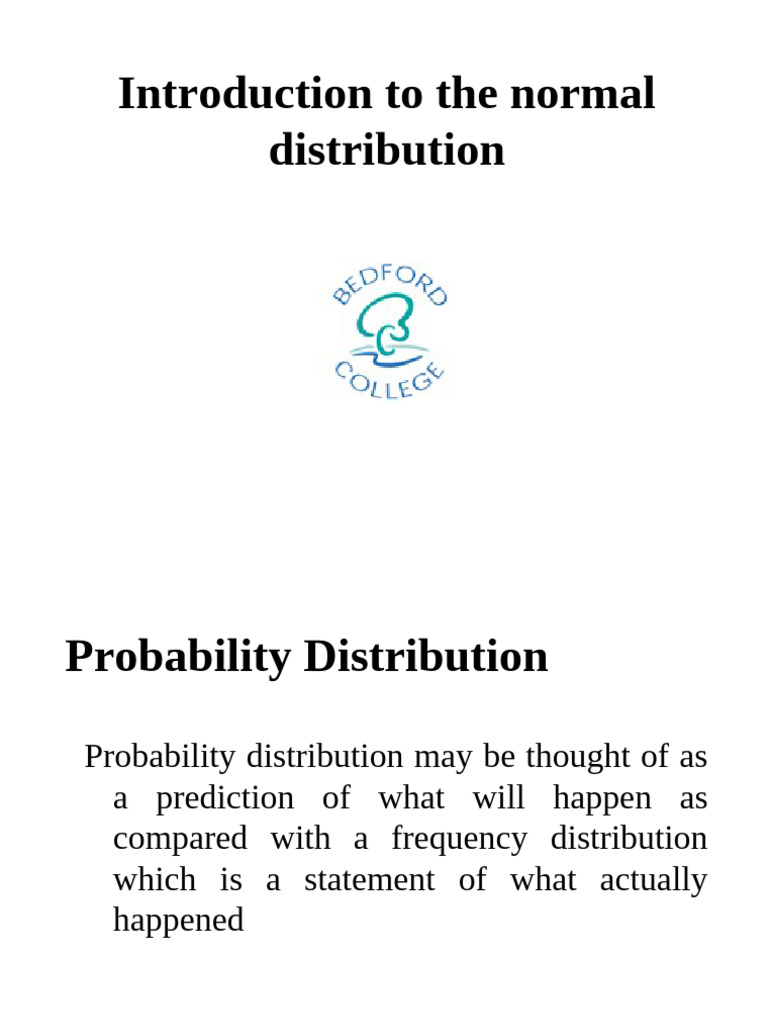 Introduction to the normal distribution

BEDFORD
COLLEGE

Probability Distribution

Probability distribution may be thought of as a prediction of what will happen as compared with a frequency distribution which is a statement of what actually happened